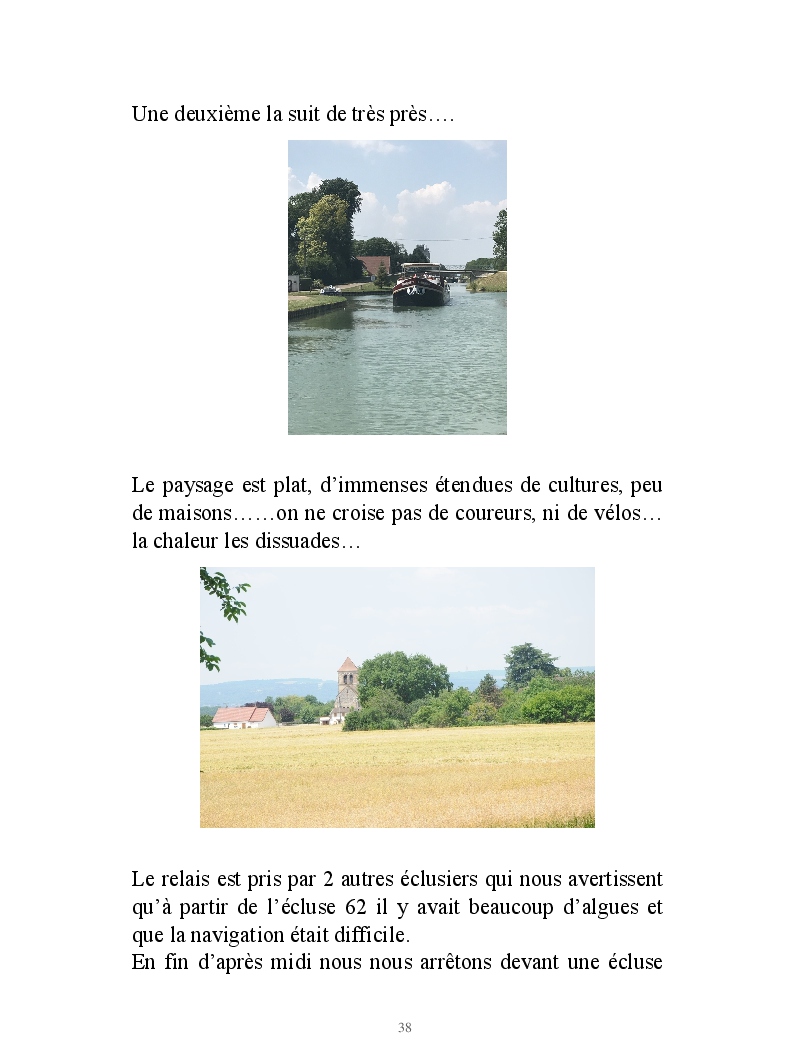 Une deuxième la suit de très près….

Le paysage est plat, d'immenses étendues de cultures, peu de maisons……on ne croise pas de coureurs, ni de vélos… la chaleur les dissuades…

Le relais est pris par 2 autres éclusiers qui nous avertissent qu'à partir de l'écluse 62 il y avait beaucoup d'algues et que la navigation était difficile.
En fin d'après midi nous nous arrêtons devant une écluse

38